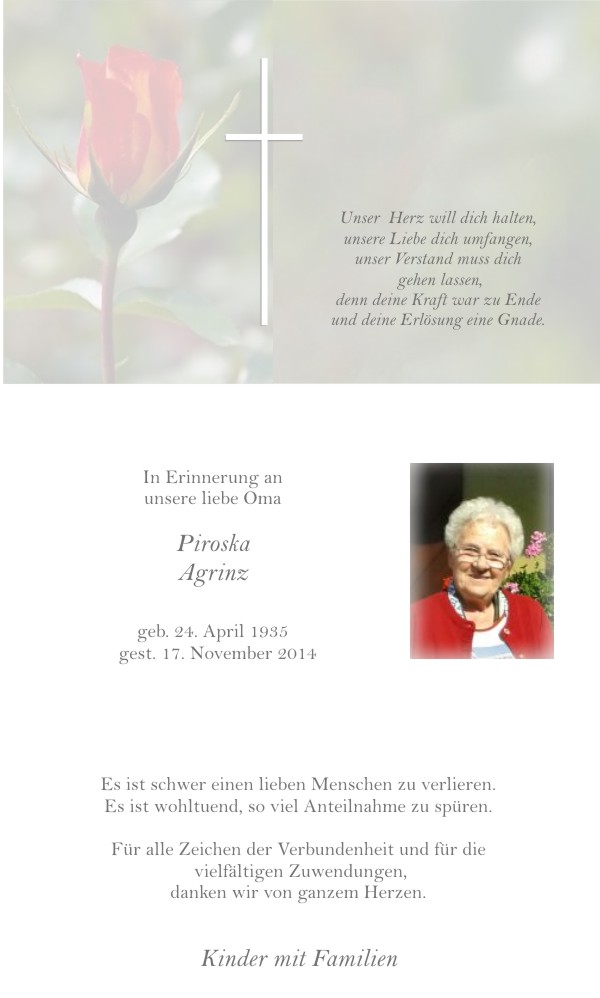 Unser Herz will dich halten,
unsere Liebe dich umfangen,
unser Verstand muss dich
gehen lassen,
denn deine Kraft war zu Ende
und deine Erlösung eine Gnade.

In Erinnerung an
unsere liebe Oma

Piroska
Agrinz

geb. 24. April 1935
gest. 17. November 2014

Es ist schwer einen lieben Menschen zu verlieren.
Es ist wohltuend, so viel Anteilnahme zu spüren.

Für alle Zeichen der Verbundenheit und für die
vielfältigen Zuwendungen,
danken wir von ganzem Herzen.

Kinder mit Familien